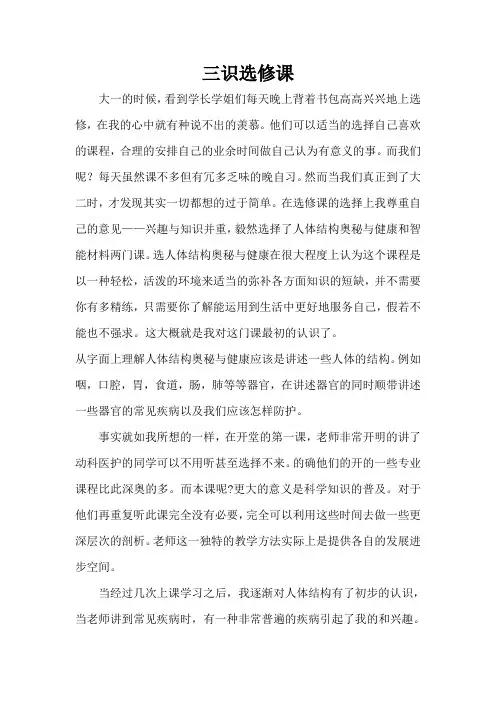 三识选修课

大一的时候，看到学长学姐们每天晚上背着书包高高兴兴地上选修，在我的心中就有种说不出的羡慕。他们可以适当的选择自己喜欢的课程，合理的安排自己的业余时间做自己认为有意义的事。而我们呢？每天虽然课不多但有冗多乏味的晚自习。然而当我们真正到了大二时，才发现其实一切都想的过于简单。在选修课的选择上我尊重自己的意见——兴趣与知识并重，毅然选择了人体结构奥秘与健康和智能材料两门课。选人体结构奥秘与健康在很大程度上认为这个课程是以一种轻松，活泼的环境来适当的弥补各方面知识的短缺，并不需要你有多精练，只需要你了解能运用到生活中更好地服务自己，假若不能也不强求。这大概就是我对这门课最初的认识了。

从字面上理解人体结构奥秘与健康应该是讲述一些人体的结构。例如咽，口腔，胃，食道，肠，肺等等器官，在讲述器官的同时顺带讲述一些器官的常见疾病以及我们应该怎样防护。

事实就如我所想的一样，在开堂的第一课，老师非常开明的讲了动科医护的同学可以不用听甚至选择不来。的确他们的开的一些专业课程比此深奥的多。而本课呢?更大的意义是科学知识的普及。对于他们再重复听此课完全没有必要，完全可以利用这些时间去做一些更深层次的剖析。老师这一独特的教学方法实际上是提供各自的发展进步空间。

当经过几次上课学习之后，我逐渐对人体结构有了初步的认识，当老师讲到常见疾病时，有一种非常普遍的疾病引起了我的和兴趣。